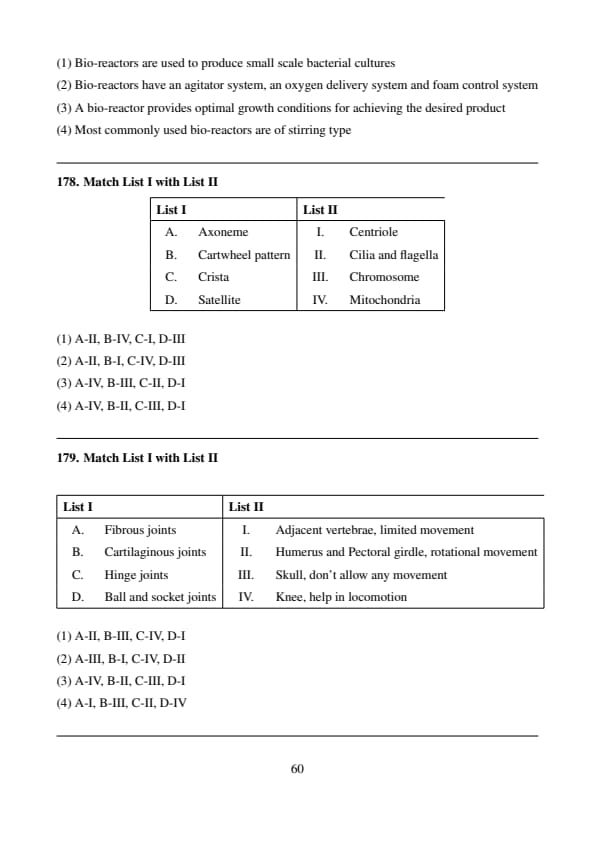 (1) Bio-reactors are used to produce small scale bacterial cultures
(2) Bio-reactors have an agitator system, an oxygen delivery system and foam control system
(3) A bio-reactor provides optimal growth conditions for achieving the desired product
(4) Most commonly used bio-reactors are of stirring type

178. Match List I with List II

| List I | | List II | |
|---|---|---|---|
| A. | Axoneme | I. | Centriole |
| B. | Cartwheel pattern | II. | Cilia and flagella |
| C. | Crista | III. | Chromosome |
| D. | Satellite | IV. | Mitochondria |

(1) A-II, B-IV, C-I, D-III
(2) A-II, B-I, C-IV, D-III
(3) A-IV, B-III, C-II, D-I
(4) A-IV, B-II, C-III, D-I

179. Match List I with List II

| List I | | List II | |
|---|---|---|---|
| A. | Fibrous joints | I. | Adjacent vertebrae, limited movement |
| B. | Cartilaginous joints | II. | Humerus and Pectoral girdle, rotational movement |
| C. | Hinge joints | III. | Skull, don't allow any movement |
| D. | Ball and socket joints | IV. | Knee, help in locomotion |

(1) A-II, B-III, C-IV, D-I
(2) A-III, B-I, C-IV, D-II
(3) A-IV, B-II, C-III, D-I
(4) A-I, B-III, C-II, D-IV

60